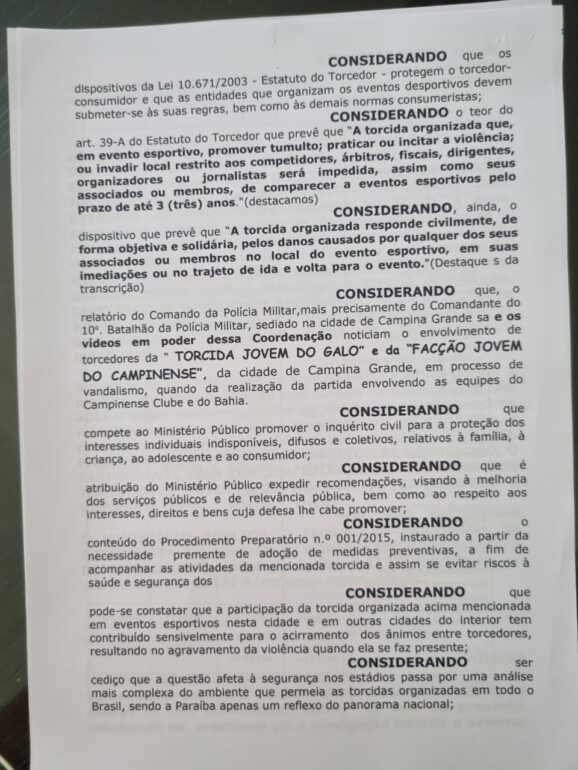 CONSIDERANDO que os dispositivos da Lei 10.671/2003 - Estatuto do Torcedor - protegem o torcedor-consumidor e que as entidades que organizam os eventos desportivos devem submeter-se às suas regras, bem como às demais normas consumeristas;

CONSIDERANDO o teor do art. 39-A do Estatuto do Torcedor que prevê que "A torcida organizada que, em evento esportivo, promover tumulto; praticar ou incitar a violência; ou invadir local restrito aos competidores, árbitros, fiscais, dirigentes, organizadores ou jornalistas será impedida, assim como seus associados ou membros, de comparecer a eventos esportivos pelo prazo de até 3 (três) anos."(destacamos)

CONSIDERANDO, ainda, o dispositivo que prevê que "A torcida organizada responde civilmente, de forma objetiva e solidária, pelos danos causados por qualquer dos seus associados ou membros no local do evento esportivo, em suas imediações ou no trajeto de ida e volta para o evento."(Destaque s da transcrição)

CONSIDERANDO que, o relatório do Comando da Polícia Militar,mais precisamente do Comandante do 10°. Batalhão da Polícia Militar, sediado na cidade de Campina Grande sa e os vídeos em poder dessa Coordenação noticiam o envolvimento de torcedores da " TORCIDA JOVEM DO GALO" e da "FACÇÃO JOVEM DO CAMPINENSE", da cidade de Campina Grande, em processo de vandalismo, quando da realização da partida envolvendo as equipes do Campinense Clube e do Bahia.

CONSIDERANDO que compete ao Ministério Público promover o inquérito civil para a proteção dos interesses individuais indisponíveis, difusos e coletivos, relativos à família, à criança, ao adolescente e ao consumidor;

CONSIDERANDO que é atribuição do Ministério Público expedir recomendações, visando à melhoria dos serviços públicos e de relevância pública, bem como ao respeito aos interesses, direitos e bens cuja defesa lhe cabe promover;

CONSIDERANDO o conteúdo do Procedimento Preparatório n.º 001/2015, instaurado a partir da necessidade premente de adoção de medidas preventivas, a fim de acompanhar as atividades da mencionada torcida e assim se evitar riscos à saúde e segurança dos

CONSIDERANDO que pode-se constatar que a participação da torcida organizada acima mencionada em eventos esportivos nesta cidade e em outras cidades do interior tem contribuído sensivelmente para o acirramento dos ânimos entre torcedores, resultando no agravamento da violência quando ela se faz presente;

CONSIDERANDO ser cediço que a questão afeta à segurança nos estádios passa por uma análise mais complexa do ambiente que permeia as torcidas organizadas em todo o Brasil, sendo a Paraíba apenas um reflexo do panorama nacional;